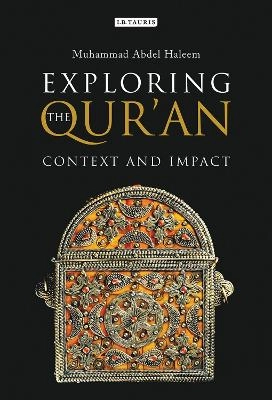 I.B.TAURIS

Muhammad Abdel Haleem

EXPLORING THE QUR'AN

CONTEXT AND IMPACT